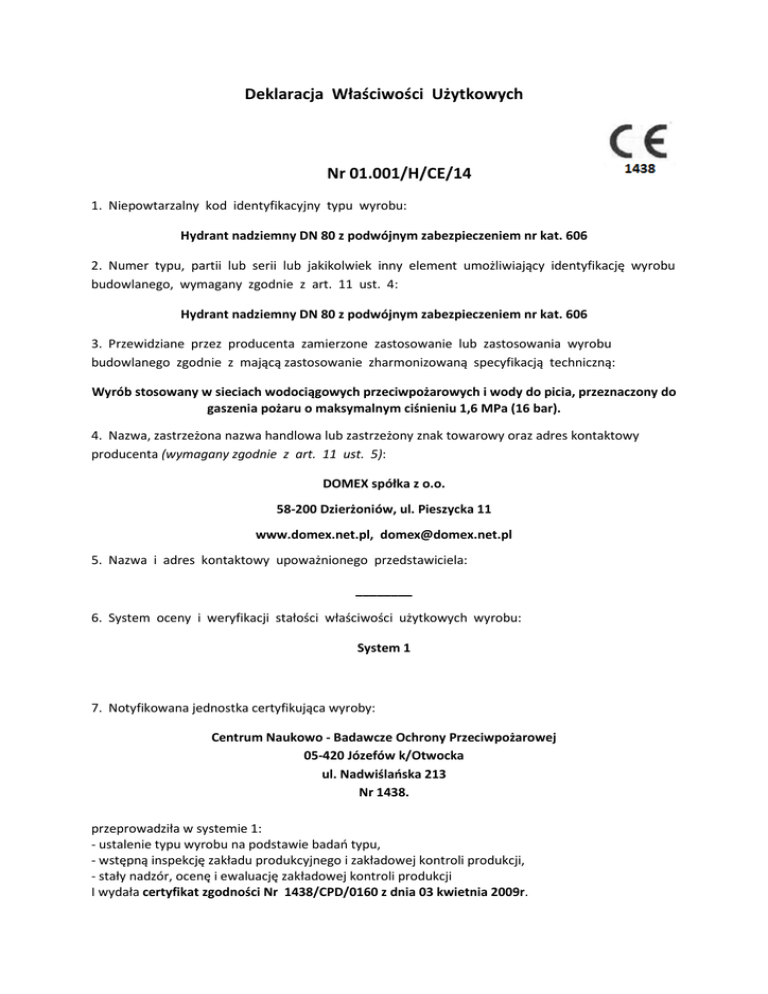 Deklaracja Właściwości Użytkowych

CE
1438

Nr 01.001/H/CE/14

1. Niepowtarzalny kod identyfikacyjny typu wyrobu:

Hydrant nadziemny DN 80 z podwójnym zabezpieczeniem nr kat. 606

2. Numer typu, partii lub serii lub jakikolwiek inny element umożliwiający identyfikację wyrobu budowlanego, wymagany zgodnie z art. 11 ust. 4:

Hydrant nadziemny DN 80 z podwójnym zabezpieczeniem nr kat. 606

3. Przewidziane przez producenta zamierzone zastosowanie lub zastosowania wyrobu budowlanego zgodnie z mającą zastosowanie zharmonizowaną specyfikacją techniczną:

Wyrób stosowany w sieciach wodociągowych przeciwpożarowych i wody do picia, przeznaczony do gaszenia pożaru o maksymalnym ciśnieniu 1,6 MPa (16 bar).

4. Nazwa, zastrzeżona nazwa handlowa lub zastrzeżony znak towarowy oraz adres kontaktowy producenta (wymagany zgodnie z art. 11 ust. 5):

DOMEX spółka z o.o.

58-200 Dzierżoniów, ul. Pieszycka 11

www.domex.net.pl, domex@domex.net.pl

5. Nazwa i adres kontaktowy upoważnionego przedstawiciela:

________

6. System oceny i weryfikacji stałości właściwości użytkowych wyrobu:

System 1

7. Notyfikowana jednostka certyfikująca wyroby:

Centrum Naukowo - Badawcze Ochrony Przeciwpożarowej
05-420 Józefów k/Otwocka
ul. Nadwiślańska 213
Nr 1438.

przeprowadziła w systemie 1:
- ustalenie typu wyrobu na podstawie badań typu,
- wstępną inspekcję zakładu produkcyjnego i zakładowej kontroli produkcji,
- stały nadzór, ocenę i ewaluację zakładowej kontroli produkcji
I wydała certyfikat zgodności Nr 1438/CPD/0160 z dnia 03 kwietnia 2009r.